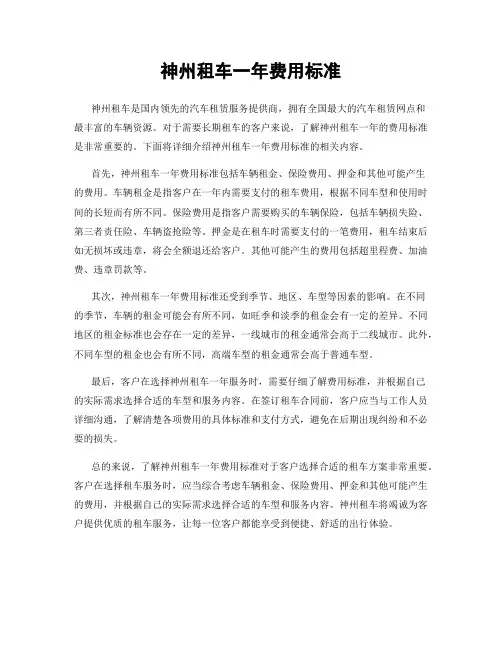 神州租车一年费用标准

神州租车是国内领先的汽车租赁服务提供商，拥有全国最大的汽车租赁网点和最丰富的车辆资源。对于需要长期租车的客户来说，了解神州租车一年的费用标准是非常重要的。下面将详细介绍神州租车一年费用标准的相关内容。

首先，神州租车一年费用标准包括车辆租金、保险费用、押金和其他可能产生的费用。车辆租金是指客户在一年内需要支付的租车费用，根据不同车型和使用时间的长短而有所不同。保险费用是指客户需要购买的车辆保险，包括车辆损失险、第三者责任险、车辆盗抢险等。押金是在租车时需要支付的一笔费用，租车结束后如无损坏或违章，将会全额退还给客户。其他可能产生的费用包括超里程费、加油费、违章罚款等。

其次，神州租车一年费用标准还受到季节、地区、车型等因素的影响。在不同的季节，车辆的租金可能会有所不同，如旺季和淡季的租金会有一定的差异。不同地区的租金标准也会存在一定的差异，一线城市的租金通常会高于二线城市。此外，不同车型的租金也会有所不同，高端车型的租金通常会高于普通车型。

最后，客户在选择神州租车一年服务时，需要仔细了解费用标准，并根据自己的实际需求选择合适的车型和服务内容。在签订租车合同前，客户应当与工作人员详细沟通，了解清楚各项费用的具体标准和支付方式，避免在后期出现纠纷和不必要的损失。

总的来说，了解神州租车一年费用标准对于客户选择合适的租车方案非常重要。客户在选择租车服务时，应当综合考虑车辆租金、保险费用、押金和其他可能产生的费用，并根据自己的实际需求选择合适的车型和服务内容。神州租车将竭诚为客户提供优质的租车服务，让每一位客户都能享受到便捷、舒适的出行体验。